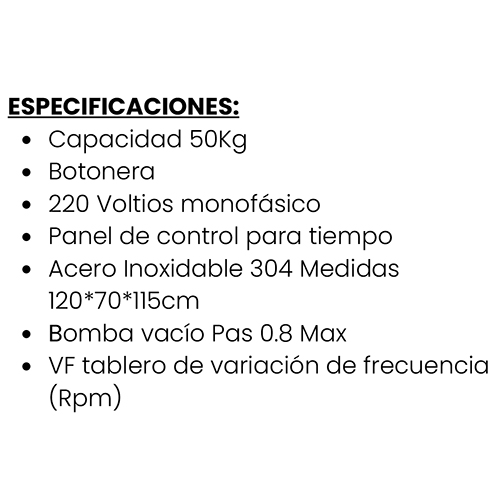 ESPECIFICACIONES:
• Capacidad 50Kg
• Botonera
• 220 Voltios monofásico
• Panel de control para tiempo
• Acero Inoxidable 304 Medidas 120*70*115cm
• Bomba vacío Pas 0.8 Max
• VF tablero de variación de frecuencia (Rpm)